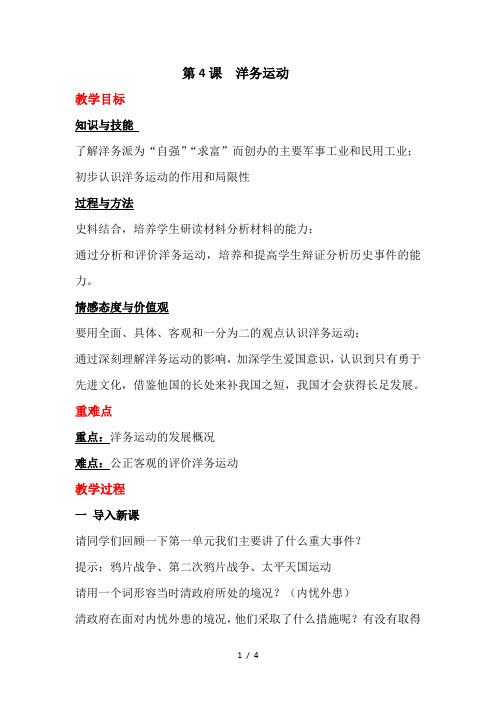 第 4 课　洋务运动

教学目标

知识与技能

了解洋务派为“自强”“求富”而创办的主要军事工业和民用工业；

初步认识洋务运动的作用和局限性

过程与方法

史料结合，培养学生研读材料分析材料的能力；

通过分析和评价洋务运动，培养和提高学生辩证分析历史事件的能力。

情感态度与价值观

要用全面、具体、客观和一分为二的观点认识洋务运动；

通过深刻理解洋务运动的影响，加深学生爱国意识，认识到只有勇于先进文化，借鉴他国的长处来补我国之短，我国才会获得长足发展。

重难点

重点：洋务运动的发展概况

难点：公正客观的评价洋务运动

教学过程

一 导入新课

请同学们回顾一下第一单元我们主要讲了什么重大事件？

提示：鸦片战争、第二次鸦片战争、太平天国运动

请用一个词形容当时清政府所处的境况？（内忧外患）

清政府在面对内忧外患的境况，他们采取了什么措施呢？有没有取得

1 / 4